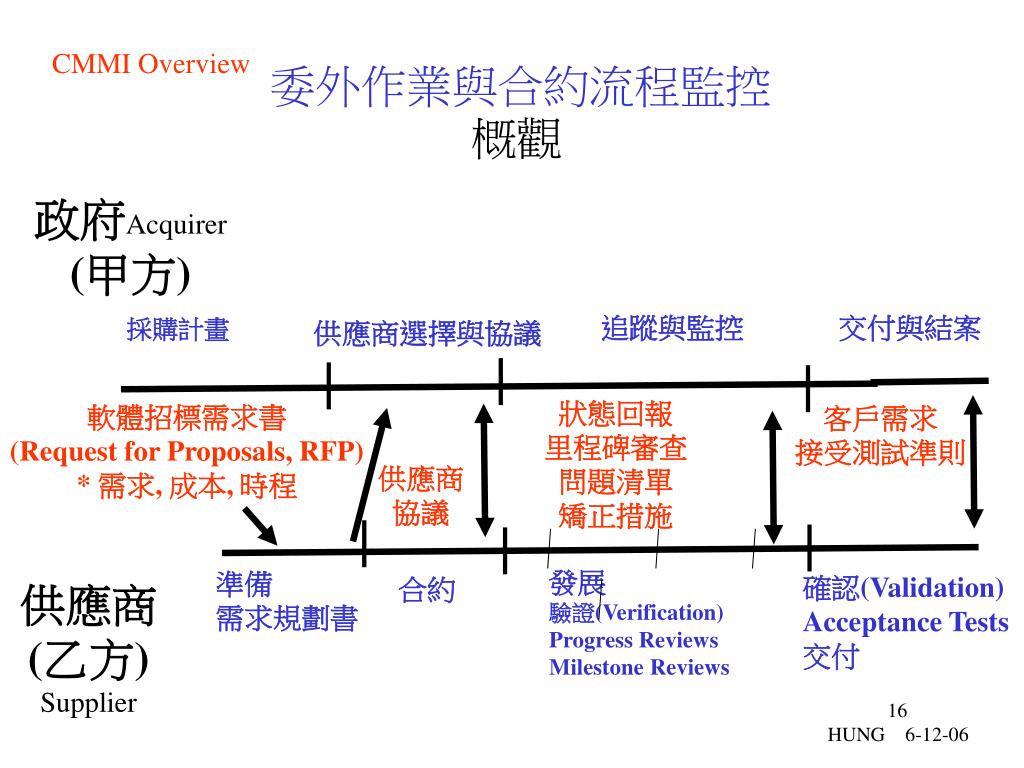 CMMI Overview

委外作業與合約流程監控
概觀

政府Acquirer
(甲方)

採購計畫

供應商選擇與協議

追蹤與監控

交付與結案

軟體招標需求書
(Request for Proposals, RFP)
* 需求, 成本, 時程

供應商
協議

狀態回報
里程碑審查
問題清單
矯正措施

客戶需求
接受測試準則

供應商
(乙方)
Supplier

準備
需求規劃書

合約

發展
驗證(Verification)
Progress Reviews
Milestone Reviews

確認(Validation)
Acceptance Tests
交付

16
HUNG 6-12-06